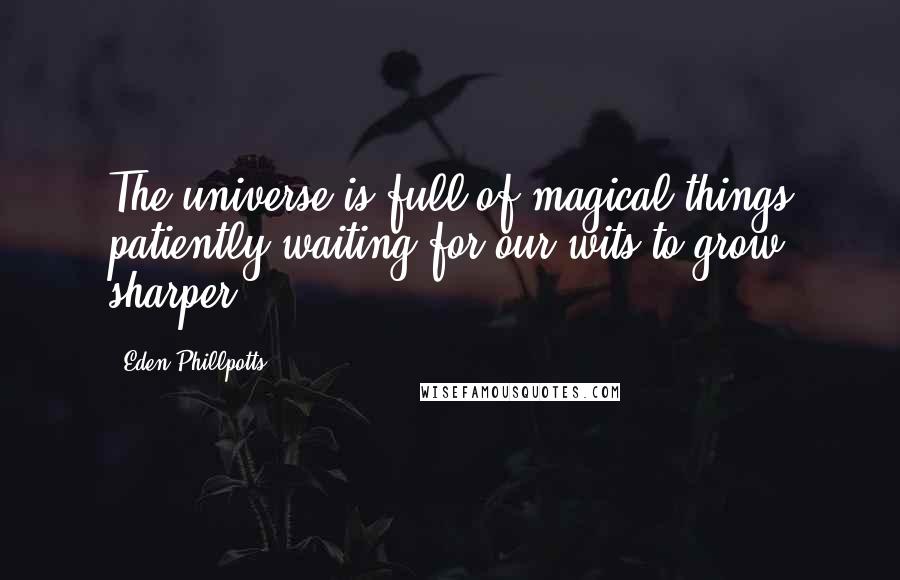 The universe is full of magical things patiently waiting for our wits to grow sharper.

Eden Phillpotts

WISEFAMOUSQUOTES.COM